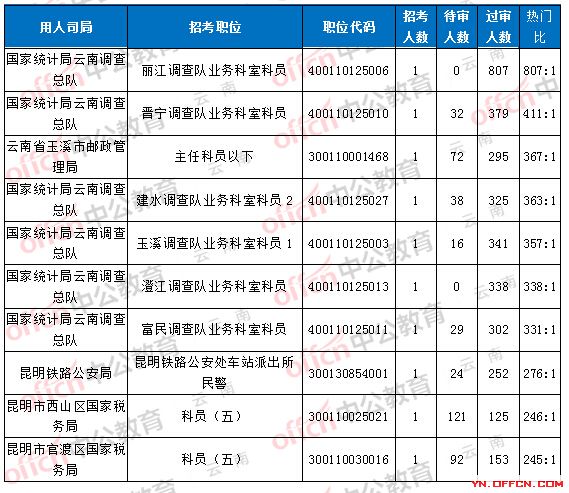 | 用人司局 | 招考职位 | 职位代码 | 招考人数 | 待审人数 | 过审人数 | 热门比 |
|---|---|---|---|---|---|---|
| 国家统计局云南调查总队 | 丽江调查队业务科室科员 | 400110125006 | 1 | 0 | 807 | 807:1 |
| 国家统计局云南调查总队 | 晋宁调查队业务科室科员 | 400110125010 | 1 | 32 | 379 | 411:1 |
| 云南省玉溪市邮政管理局 | 主任科员以下 | 300110001468 | 1 | 72 | 295 | 367:1 |
| 国家统计局云南调查总队 | 建水调查队业务科室科员 2 | 400110125027 | 1 | 38 | 325 | 363:1 |
| 国家统计局云南调查总队 | 玉溪调查队业务科室科员 1 | 400110125003 | 1 | 16 | 341 | 357:1 |
| 国家统计局云南调查总队 | 澄江调查队业务科室科员 | 400110125013 | 1 | 0 | 338 | 338:1 |
| 国家统计局云南调查总队 | 富民调查队业务科室科员 | 400110125011 | 1 | 29 | 302 | 331:1 |
| 昆明铁路公安局 | 昆明铁路公安处车站派出所民警 | 300130854001 | 1 | 24 | 252 | 276:1 |
| 昆明市西山区国家税务局 | 科员（五） | 300110025021 | 1 | 121 | 125 | 246:1 |
| 昆明市官渡区国家税务局 | 科员（五） | 300110030016 | 1 | 92 | 153 | 245:1 |

offcn 中公教育 云南

YN.OFFCN.COM